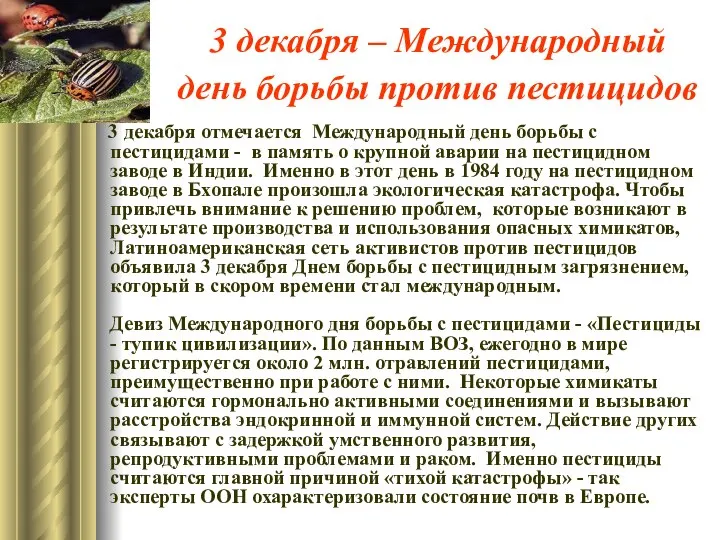 3 декабря – Международный день борьбы против пестицидов

3 декабря отмечается Международный день борьбы с пестицидами - в память о крупной аварии на пестицидном заводе в Индии. Именно в этот день в 1984 году на пестицидном заводе в Бхопале произошла экологическая катастрофа. Чтобы привлечь внимание к решению проблем, которые возникают в результате производства и использования опасных химикатов, Латиноамериканская сеть активистов против пестицидов объявила 3 декабря Днем борьбы с пестицидным загрязнением, который в скором времени стал международным.

Девиз Международного дня борьбы с пестицидами - «Пестициды - тупик цивилизации». По данным ВОЗ, ежегодно в мире регистрируется около 2 млн. отравлений пестицидами, преимущественно при работе с ними. Некоторые химикаты считаются гормонально активными соединениями и вызывают расстройства эндокринной и иммунной систем. Действие других связывают с задержкой умственного развития, репродуктивными проблемами и раком. Именно пестициды считаются главной причиной «тихой катастрофы» - так эксперты ООН охарактеризовали состояние почв в Европе.